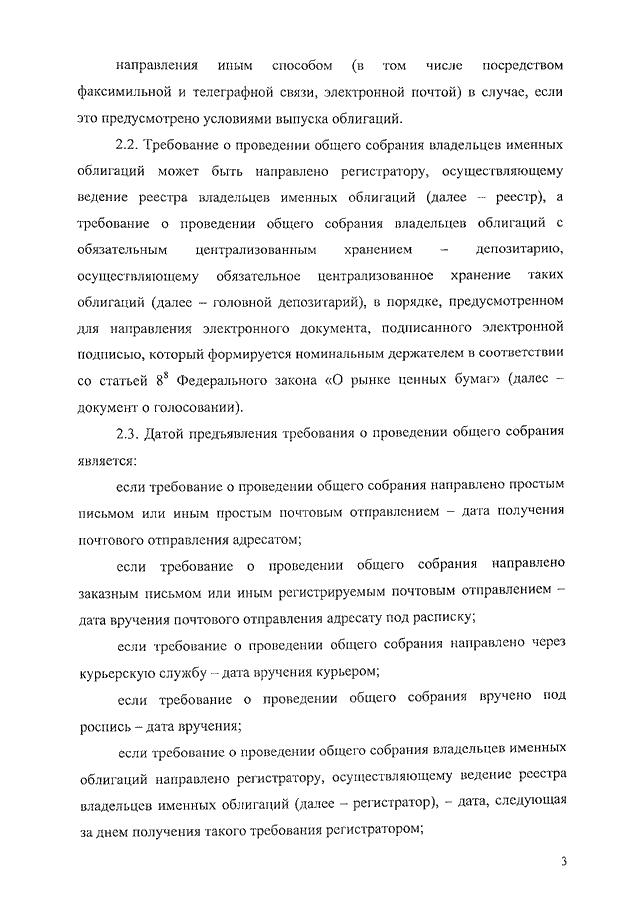 направления иным способом (в том числе посредством факсимильной и телеграфной связи, электронной почтой) в случае, если это предусмотрено условиями выпуска облигаций.

2.2. Требование о проведении общего собрания владельцев именных облигаций может быть направлено регистратору, осуществляющему ведение реестра владельцев именных облигаций (далее – реестр), а требование о проведении общего собрания владельцев облигаций с обязательным централизованным хранением – депозитарию, осуществляющему обязательное централизованное хранение таких облигаций (далее – головной депозитарий), в порядке, предусмотренном для направления электронного документа, подписанного электронной подписью, который формируется номинальным держателем в соответствии со статьей $8^8$ Федерального закона «О рынке ценных бумаг» (далее – документ о голосовании).

2.3. Датой предъявления требования о проведении общего собрания является:

если требование о проведении общего собрания направлено простым письмом или иным простым почтовым отправлением – дата получения почтового отправления адресатом;

если требование о проведении общего собрания направлено заказным письмом или иным регистрируемым почтовым отправлением – дата вручения почтового отправления адресату под расписку;

если требование о проведении общего собрания направлено через курьерскую службу – дата вручения курьером;

если требование о проведении общего собрания вручено под роспись – дата вручения;

если требование о проведении общего собрания владельцев именных облигаций направлено регистратору, осуществляющему ведение реестра владельцев именных облигаций (далее – регистратор), – дата, следующая за днем получения такого требования регистратором;

3